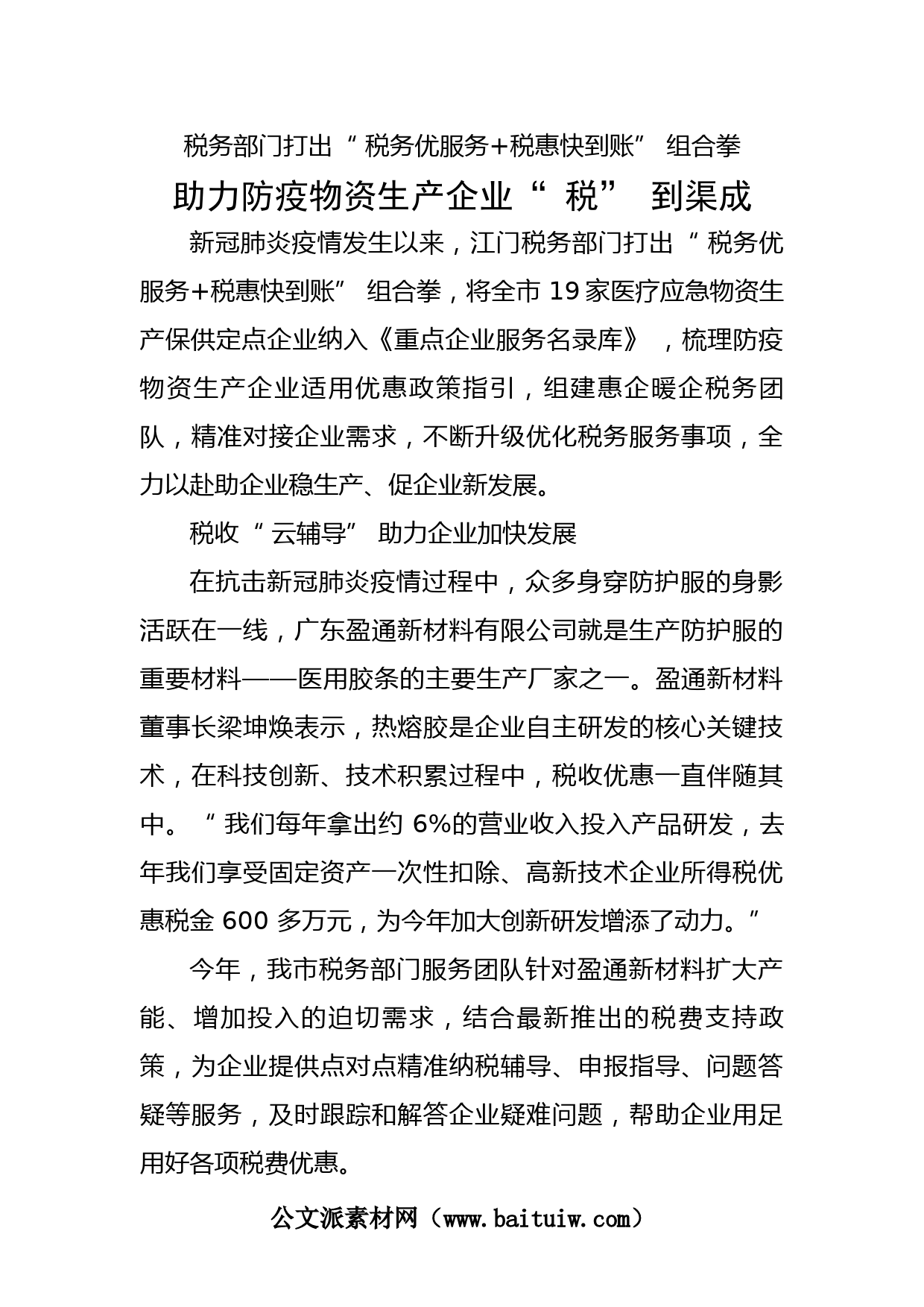 税务部门打出“税务优服务+税惠快到账”组合拳

助力防疫物资生产企业“税”到渠成

新冠肺炎疫情发生以来，江门税务部门打出“税务优服务+税惠快到账”组合拳，将全市 19 家医疗应急物资生产保供定点企业纳入《重点企业服务名录库》，梳理防疫物资生产企业适用优惠政策指引，组建惠企暖企税务团队，精准对接企业需求，不断升级优化税务服务事项，全力以赴助企业稳生产、促企业新发展。

税收“云辅导”助力企业加快发展

在抗击新冠肺炎疫情过程中，众多身穿防护服的身影活跃在一线，广东盈通新材料有限公司就是生产防护服的重要材料——医用胶条的主要生产厂家之一。盈通新材料董事长梁坤焕表示，热熔胶是企业自主研发的核心关键技术，在科技创新、技术积累过程中，税收优惠一直伴随其中。“我们每年拿出约 6%的营业收入投入产品研发，去年我们享受固定资产一次性扣除、高新技术企业所得税优惠税金 600 多万元，为今年加大创新研发增添了动力。”

今年，我市税务部门服务团队针对盈通新材料扩大产能、增加投入的迫切需求，结合最新推出的税费支持政策，为企业提供点对点精准纳税辅导、申报指导、问题答疑等服务，及时跟踪和解答企业疑难问题，帮助企业用足用好各项税费优惠。

公文派素材网（www.baituiw.com）